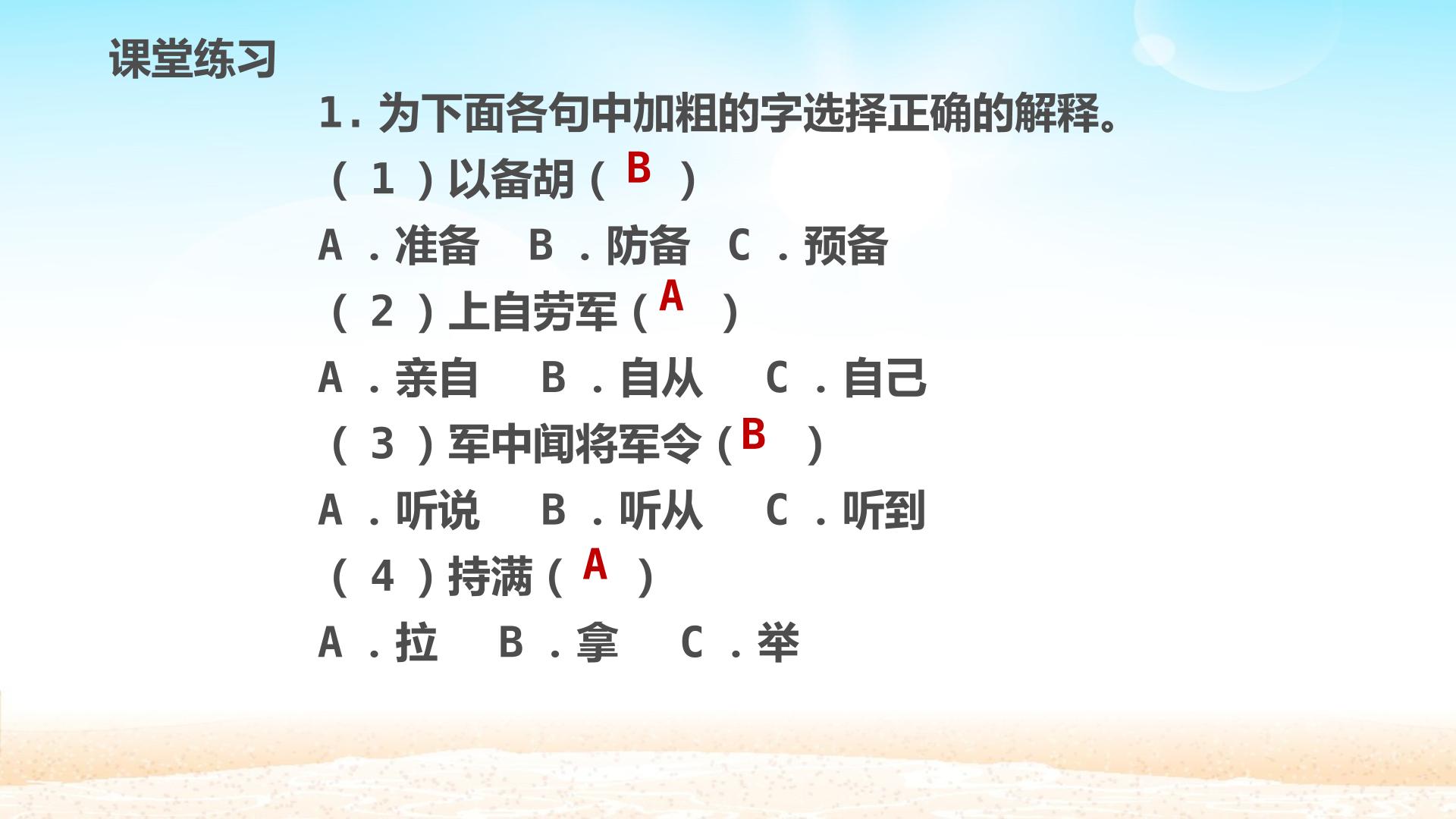 课堂练习

1.为下面各句中加粗的字选择正确的解释。

（1）以备胡（B）

A．准备  B．防备  C．预备

（2）上自劳军（A）

A．亲自  B．自从  C．自己

（3）军中闻将军令（B）

A．听说  B．听从  C．听到

（4）持满（A）

A．拉  B．拿  C．举